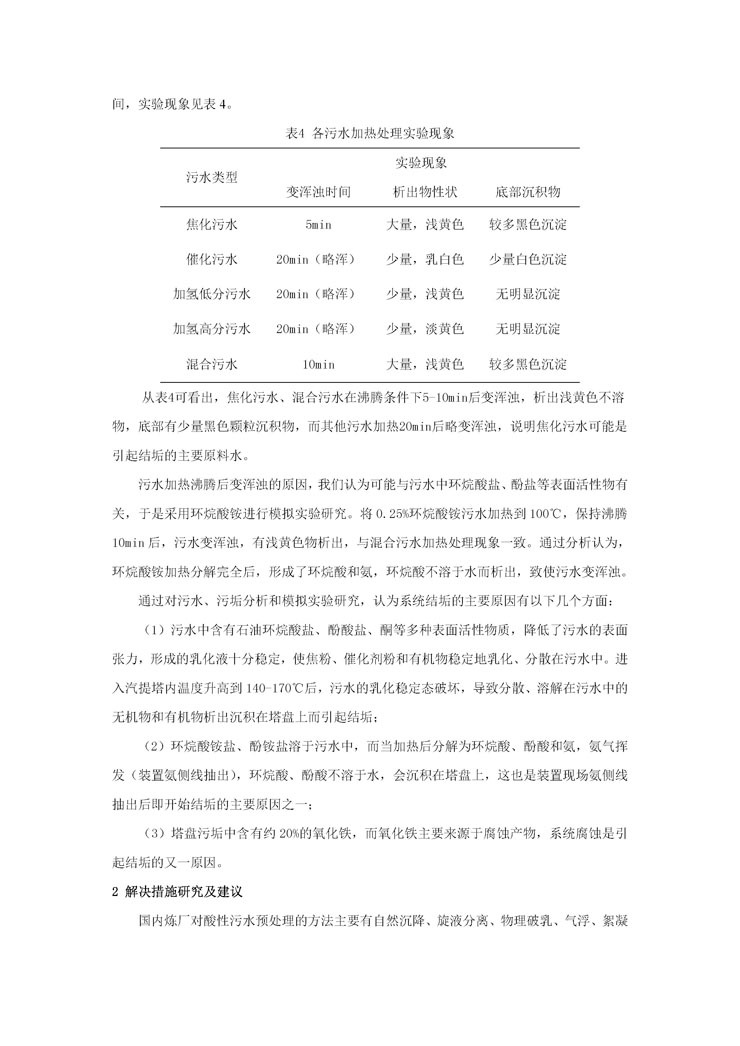 间，实验现象见表 4。

表4 各污水加热处理实验现象

| 污水类型 | 实验现象 | | |
|---|---|---|---|
| | 变浑浊时间 | 析出物性状 | 底部沉积物 |
| 焦化污水 | 5min | 大量，浅黄色 | 较多黑色沉淀 |
| 催化污水 | 20min（略浑） | 少量，乳白色 | 少量白色沉淀 |
| 加氢低分污水 | 20min（略浑） | 少量，浅黄色 | 无明显沉淀 |
| 加氢高分污水 | 20min（略浑） | 少量，淡黄色 | 无明显沉淀 |
| 混合污水 | 10min | 大量，浅黄色 | 较多黑色沉淀 |

从表4可看出，焦化污水、混合污水在沸腾条件下5-10min后变浑浊，析出浅黄色不溶物，底部有少量黑色颗粒沉积物，而其他污水加热20min后略变浑浊，说明焦化污水可能是引起结垢的主要原料水。

污水加热沸腾后变浑浊的原因，我们认为可能与污水中环烷酸盐、酚盐等表面活性物有关，于是采用环烷酸铵进行模拟实验研究。将 0.25%环烷酸铵污水加热到 100℃，保持沸腾 10min 后，污水变浑浊，有浅黄色物析出，与混合污水加热处理现象一致。通过分析认为，环烷酸铵加热分解完全后，形成了环烷酸和氨，环烷酸不溶于水而析出，致使污水变浑浊。

通过对污水、污垢分析和模拟实验研究，认为系统结垢的主要原因有以下几个方面：

（1）污水中含有石油环烷酸盐、酚酸盐、酮等多种表面活性物质，降低了污水的表面张力，形成的乳化液十分稳定，使焦粉、催化剂粉和有机物稳定地乳化、分散在污水中。进入汽提塔内温度升高到 140-170℃后，污水的乳化稳定态破坏，导致分散、溶解在污水中的无机物和有机物析出沉积在塔盘上而引起结垢；

（2）环烷酸铵盐、酚铵盐溶于污水中，而当加热后分解为环烷酸、酚酸和氨，氨气挥发（装置氨侧线抽出），环烷酸、酚酸不溶于水，会沉积在塔盘上，这也是装置现场氨侧线抽出后即开始结垢的主要原因之一；

（3）塔盘污垢中含有约 20%的氧化铁，而氧化铁主要来源于腐蚀产物，系统腐蚀是引起结垢的又一原因。

2 解决措施研究及建议

国内炼厂对酸性污水预处理的方法主要有自然沉降、旋液分离、物理破乳、气浮、絮凝